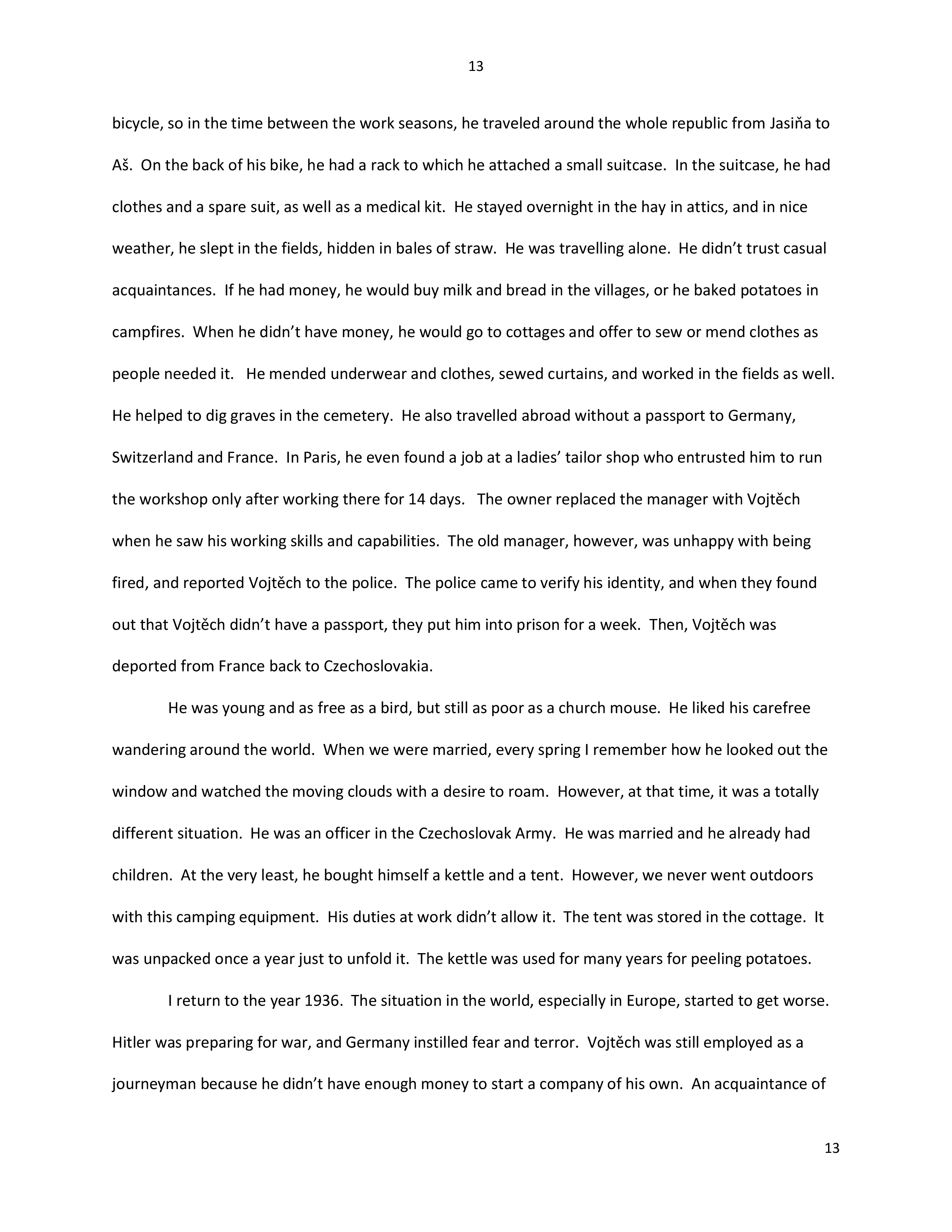 13

bicycle, so in the time between the work seasons, he traveled around the whole republic from Jasiňa to Aš. On the back of his bike, he had a rack to which he attached a small suitcase. In the suitcase, he had clothes and a spare suit, as well as a medical kit. He stayed overnight in the hay in attics, and in nice weather, he slept in the fields, hidden in bales of straw. He was travelling alone. He didn't trust casual acquaintances. If he had money, he would buy milk and bread in the villages, or he baked potatoes in campfires. When he didn't have money, he would go to cottages and offer to sew or mend clothes as people needed it. He mended underwear and clothes, sewed curtains, and worked in the fields as well. He helped to dig graves in the cemetery. He also travelled abroad without a passport to Germany, Switzerland and France. In Paris, he even found a job at a ladies' tailor shop who entrusted him to run the workshop only after working there for 14 days. The owner replaced the manager with Vojtěch when he saw his working skills and capabilities. The old manager, however, was unhappy with being fired, and reported Vojtěch to the police. The police came to verify his identity, and when they found out that Vojtěch didn't have a passport, they put him into prison for a week. Then, Vojtěch was deported from France back to Czechoslovakia.

He was young and as free as a bird, but still as poor as a church mouse. He liked his carefree wandering around the world. When we were married, every spring I remember how he looked out the window and watched the moving clouds with a desire to roam. However, at that time, it was a totally different situation. He was an officer in the Czechoslovak Army. He was married and he already had children. At the very least, he bought himself a kettle and a tent. However, we never went outdoors with this camping equipment. His duties at work didn't allow it. The tent was stored in the cottage. It was unpacked once a year just to unfold it. The kettle was used for many years for peeling potatoes.

I return to the year 1936. The situation in the world, especially in Europe, started to get worse. Hitler was preparing for war, and Germany instilled fear and terror. Vojtěch was still employed as a journeyman because he didn't have enough money to start a company of his own. An acquaintance of

13